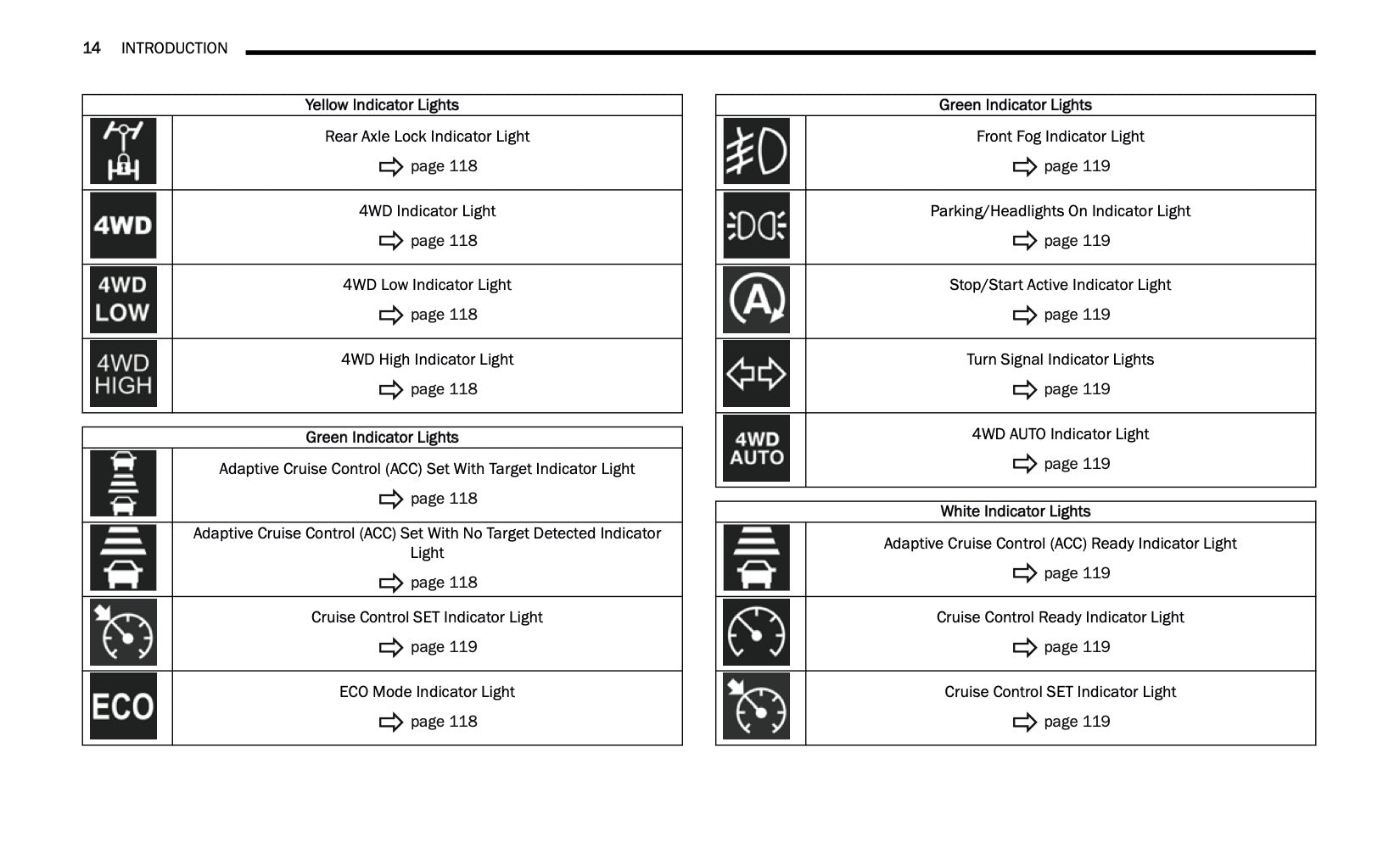 14 INTRODUCTION

| Yellow Indicator Lights | |
|---|---|
| | Rear Axle Lock Indicator Light page 118 |
| 4WD | 4WD Indicator Light page 118 |
| 4WD LOW | 4WD Low Indicator Light page 118 |
| 4WD HIGH | 4WD High Indicator Light page 118 |

| Green Indicator Lights | |
|---|---|
| | Adaptive Cruise Control (ACC) Set With Target Indicator Light page 118 |
| | Adaptive Cruise Control (ACC) Set With No Target Detected Indicator Light page 118 |
| | Cruise Control SET Indicator Light page 119 |
| ECO | ECO Mode Indicator Light page 118 |

| Green Indicator Lights | |
|---|---|
| | Front Fog Indicator Light page 119 |
| | Parking/Headlights On Indicator Light page 119 |
| A | Stop/Start Active Indicator Light page 119 |
| | Turn Signal Indicator Lights page 119 |
| 4WD AUTO | 4WD AUTO Indicator Light page 119 |

| White Indicator Lights | |
|---|---|
| | Adaptive Cruise Control (ACC) Ready Indicator Light page 119 |
| | Cruise Control Ready Indicator Light page 119 |
| | Cruise Control SET Indicator Light page 119 |